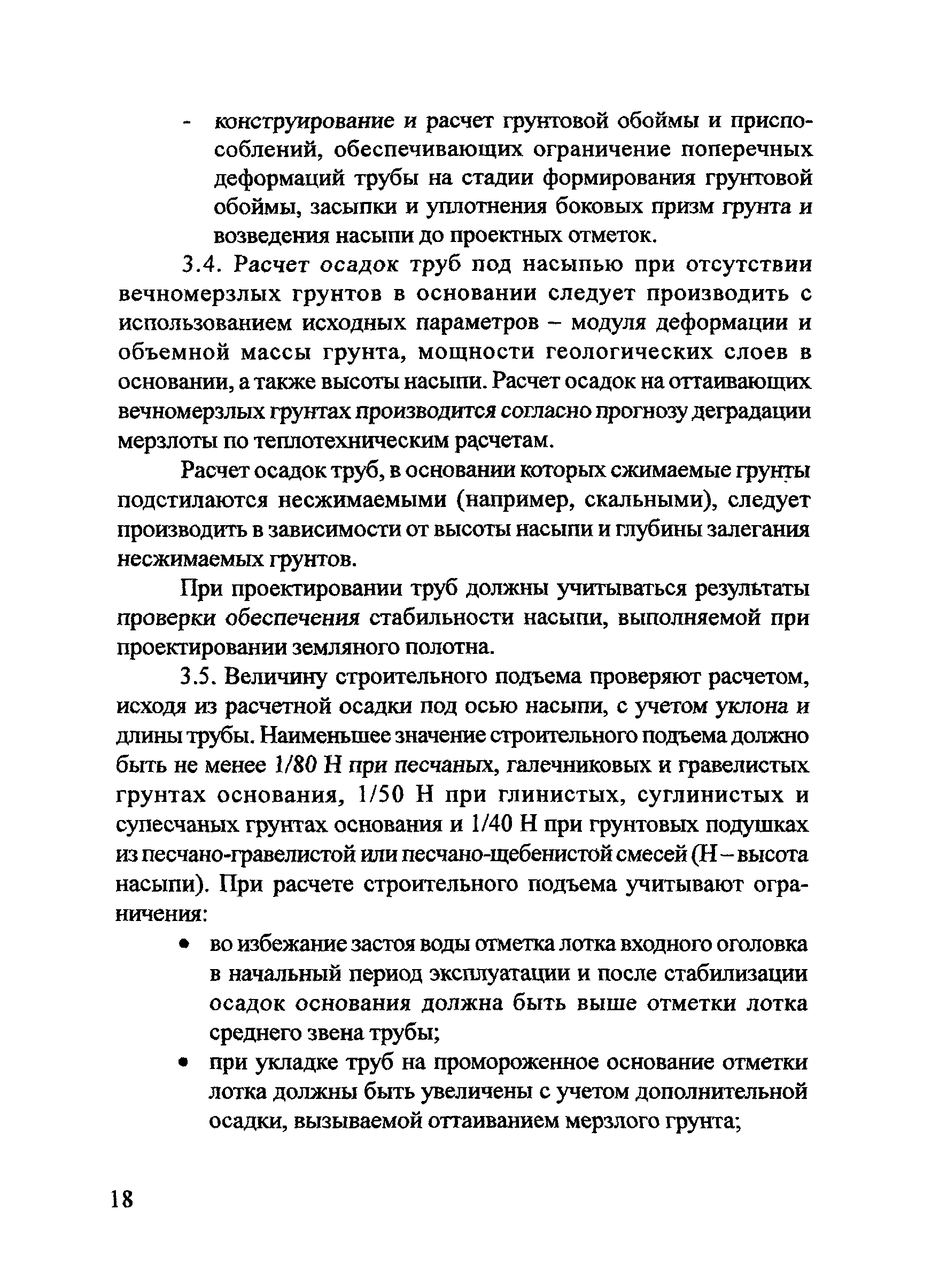 - конструирование и расчет грунтовой обоймы и приспособлений, обеспечивающих ограничение поперечных деформаций трубы на стадии формирования грунтовой обоймы, засыпки и уплотнения боковых призм грунта и возведения насыпи до проектных отметок.

3.4. Расчет осадок труб под насыпью при отсутствии вечномерзлых грунтов в основании следует производить с использованием исходных параметров – модуля деформации и объемной массы грунта, мощности геологических слоев в основании, а также высоты насыпи. Расчет осадок на оттаивающих вечномерзлых грунтах производится согласно прогнозу деградации мерзлоты по теплотехническим расчетам.

Расчет осадок труб, в основании которых сжимаемые грунты подстилаются несжимаемыми (например, скальными), следует производить в зависимости от высоты насыпи и глубины залегания несжимаемых грунтов.

При проектировании труб должны учитываться результаты проверки обеспечения стабильности насыпи, выполняемой при проектировании земляного полотна.

3.5. Величину строительного подъема проверяют расчетом, исходя из расчетной осадки под осью насыпи, с учетом уклона и длины трубы. Наименьшее значение строительного подъема должно быть не менее 1/80 Н при песчаных, галечниковых и гравелистых грунтах основания, 1/50 Н при глинистых, суглинистых и супесчаных грунтах основания и 1/40 Н при грунтовых подушках из песчано-гравелистой или песчано-щебенистой смесей (Н – высота насыпи). При расчете строительного подъема учитывают ограничения:

• во избежание застоя воды отметка лотка входного оголовка в начальный период эксплуатации и после стабилизации осадок основания должна быть выше отметки лотка среднего звена трубы;

• при укладке труб на промороженное основание отметки лотка должны быть увеличены с учетом дополнительной осадки, вызываемой оттаиванием мерзлого грунта;

18